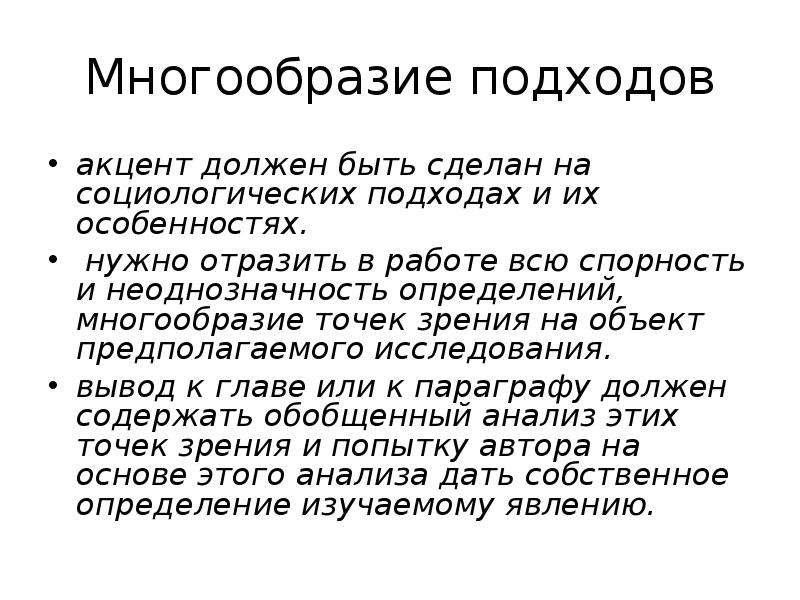 Многообразие подходов

• акцент должен быть сделан на социологических подходах и их особенностях.

• нужно отразить в работе всю спорность и неоднозначность определений, многообразие точек зрения на объект предполагаемого исследования.

• вывод к главе или к параграфу должен содержать обобщенный анализ этих точек зрения и попытку автора на основе этого анализа дать собственное определение изучаемому явлению.